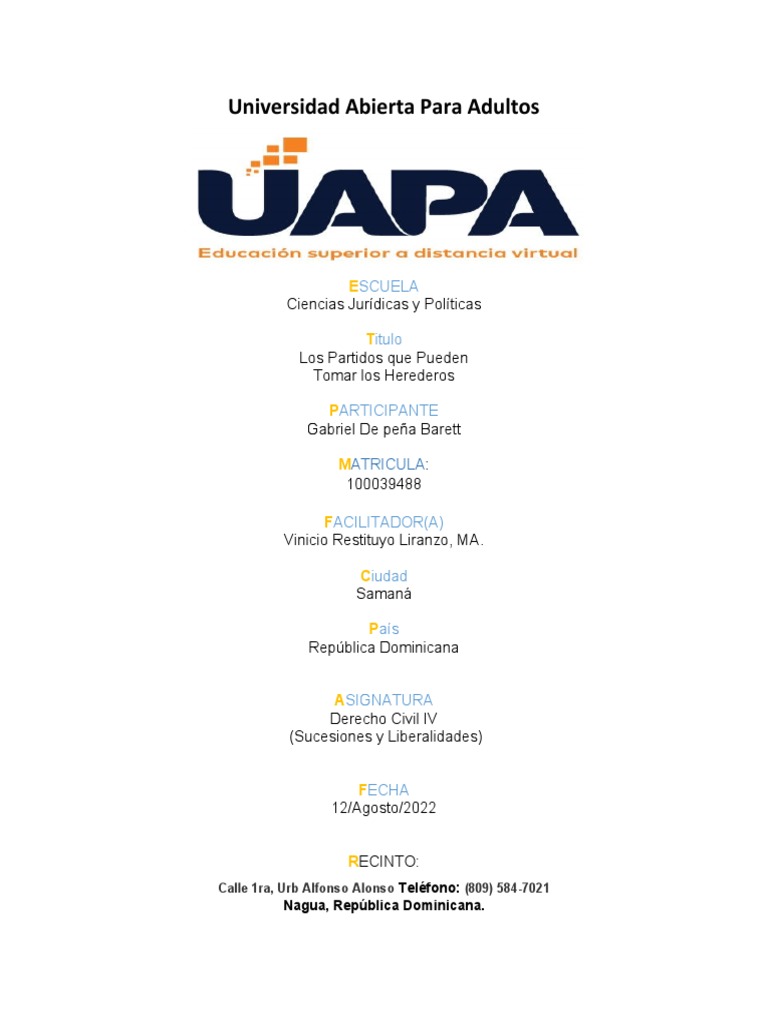 Universidad Abierta Para Adultos

UAPA
Educación superior a distancia virtual

ESCUELA
Ciencias Jurídicas y Políticas

Titulo
Los Partidos que Pueden Tomar los Herederos

PARTICIPANTE
Gabriel De peña Barett

MATRICULA:
100039488

FACILITADOR(A)
Vinicio Restituyo Liranzo, MA.

Ciudad
Samaná

País
República Dominicana

ASIGNATURA
Derecho Civil IV
(Sucesiones y Liberalidades)

FECHA
12/Agosto/2022

RECINTO:
Calle 1ra, Urb Alfonso Alonso Teléfono: (809) 584-7021
Nagua, República Dominicana.